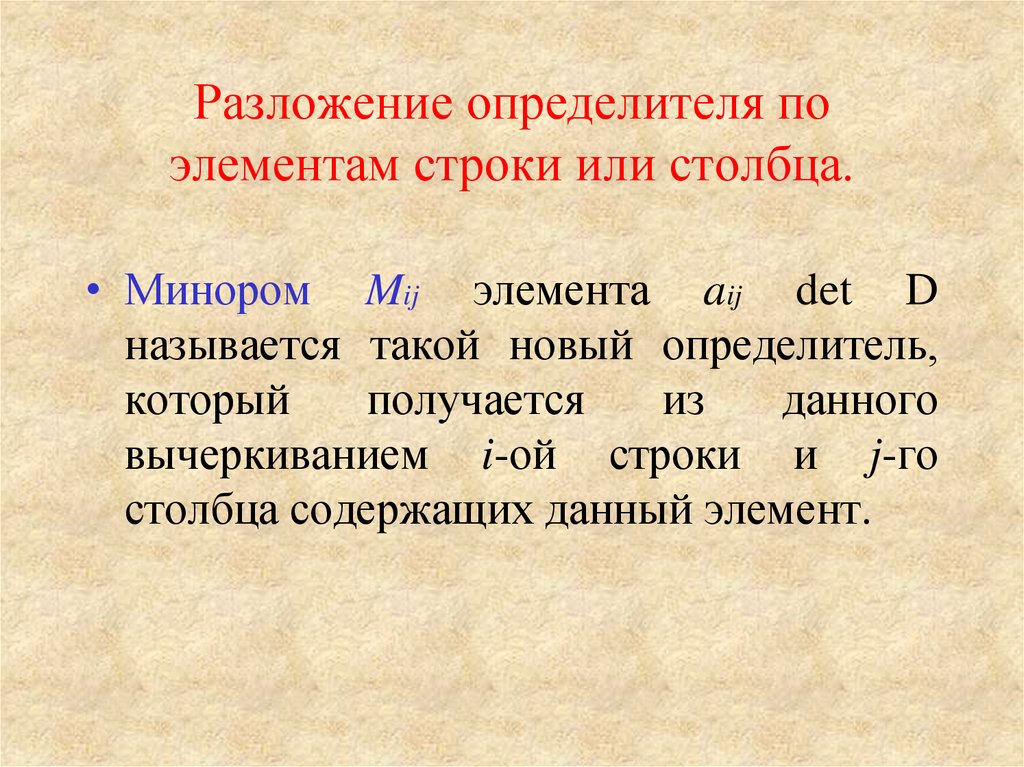 Разложение определителя по элементам строки или столбца.

• Минором $M_{ij}$ элемента $a_{ij}$ det D называется такой новый определитель, который получается из данного вычеркиванием $i$-ой строки и $j$-го столбца содержащих данный элемент.